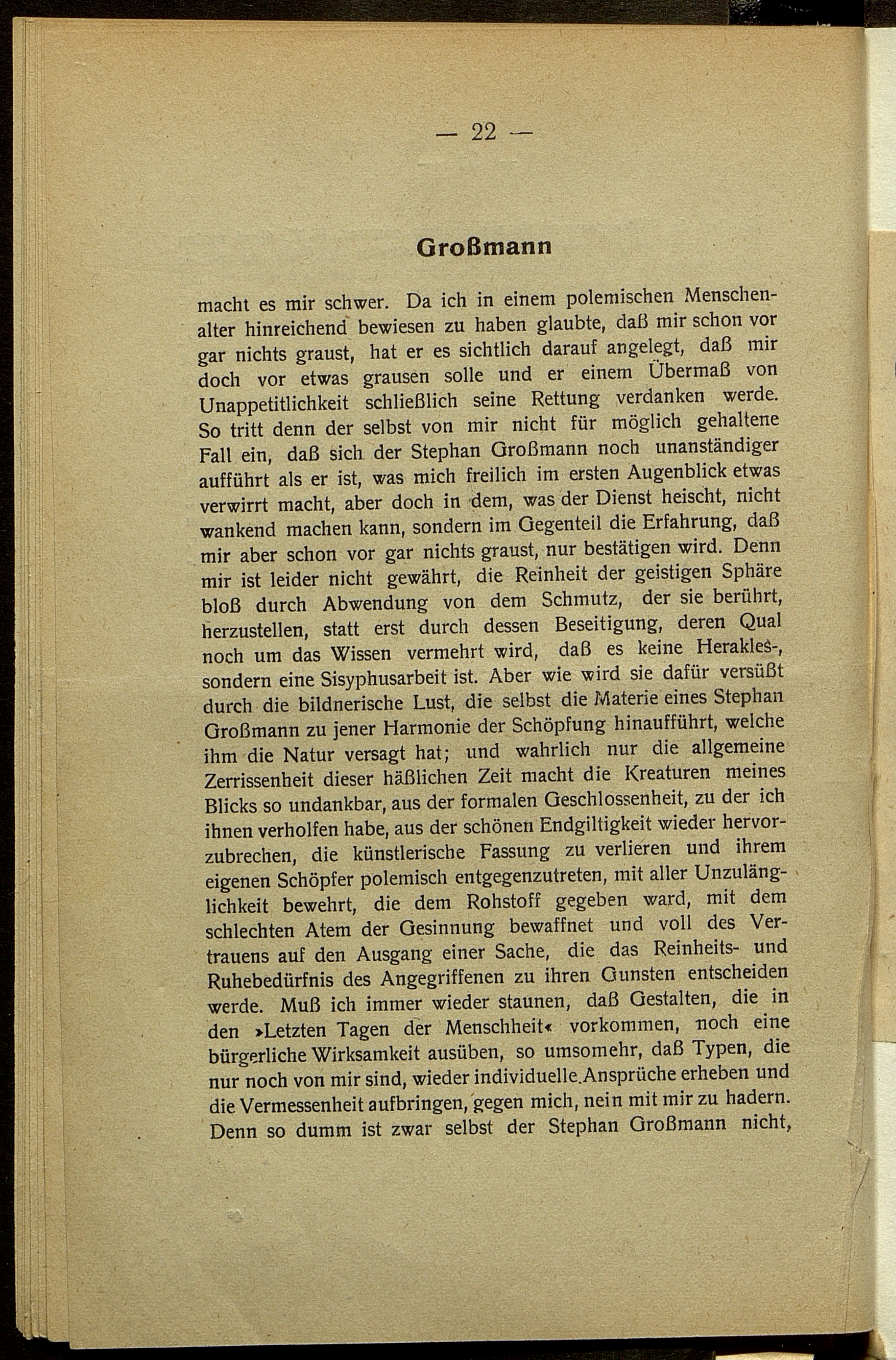 — 22 —

Großmann

macht es mir schwer. Da ich in einem polemischen Menschenalter hinreichend bewiesen zu haben glaubte, daß mir schon vor gar nichts graust, hat er es sichtlich darauf angelegt, daß mir doch vor etwas grausen solle und er einem Übermaß von Unappetitlichkeit schließlich seine Rettung verdanken werde. So tritt denn der selbst von mir nicht für möglich gehaltene Fall ein, daß sich der Stephan Großmann noch unanständiger aufführt als er ist, was mich freilich im ersten Augenblick etwas verwirrt macht, aber doch in dem, was der Dienst heischt, nicht wankend machen kann, sondern im Gegenteil die Erfahrung, daß mir aber schon vor gar nichts graust, nur bestätigen wird. Denn mir ist leider nicht gewährt, die Reinheit der geistigen Sphäre bloß durch Abwendung von dem Schmutz, der sie berührt, herzustellen, statt erst durch dessen Beseitigung, deren Qual noch um das Wissen vermehrt wird, daß es keine Herakles-, sondern eine Sisyphusarbeit ist. Aber wie wird sie dafür versüßt durch die bildnerische Lust, die selbst die Materie eines Stephan Großmann zu jener Harmonie der Schöpfung hinaufführt, welche ihm die Natur versagt hat; und wahrlich nur die allgemeine Zerrissenheit dieser häßlichen Zeit macht die Kreaturen meines Blicks so undankbar, aus der formalen Geschlossenheit, zu der ich ihnen verholfen habe, aus der schönen Endgiltigkeit wieder hervorzubrechen, die künstlerische Fassung zu verlieren und ihrem eigenen Schöpfer polemisch entgegenzutreten, mit aller Unzulänglichkeit bewehrt, die dem Rohstoff gegeben ward, mit dem schlechten Atem der Gesinnung bewaffnet und voll des Vertrauens auf den Ausgang einer Sache, die das Reinheits- und Ruhebedürfnis des Angegriffenen zu ihren Gunsten entscheiden werde. Muß ich immer wieder staunen, daß Gestalten, die in den »Letzten Tagen der Menschheit« vorkommen, noch eine bürgerliche Wirksamkeit ausüben, so umsomehr, daß Typen, die nur noch von mir sind, wieder individuelle Ansprüche erheben und die Vermessenheit aufbringen, gegen mich, nein mit mir zu hadern. Denn so dumm ist zwar selbst der Stephan Großmann nicht,